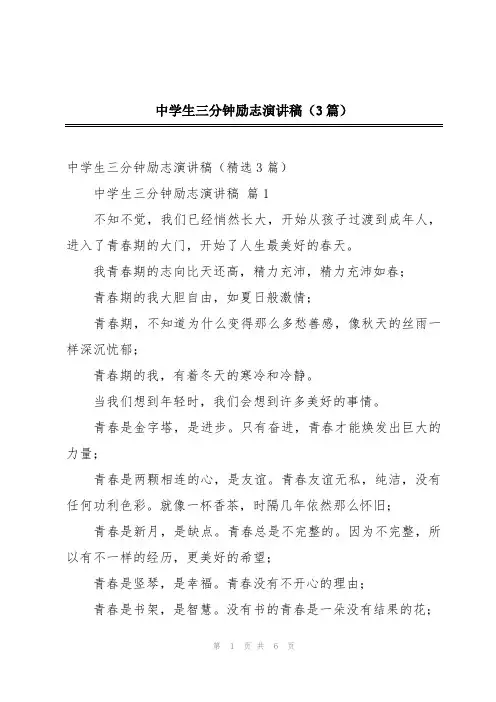 中学生三分钟励志演讲稿（3篇）

中学生三分钟励志演讲稿（精选3篇）

中学生三分钟励志演讲稿 篇1

不知不觉，我们已经悄然长大，开始从孩子过渡到成年人，进入了青春期的大门，开始了人生最美好的春天。

我青春期的志向比天还高，精力充沛，精力充沛如春；

青春期的我大胆自由，如夏日般激情；

青春期，不知道为什么变得那么多愁善感，像秋天的丝雨一样深沉忧郁；

青春期的我，有着冬天的寒冷和冷静。

当我们想到年轻时，我们会想到许多美好的事情。

青春是金字塔，是进步。只有奋进，青春才能焕发出巨大的力量；

青春是两颗相连的心，是友谊。青春友谊无私，纯洁，没有任何功利色彩。就像一杯香茶，时隔几年依然那么怀旧；

青春是新月，是缺点。青春总是不完整的。因为不完整，所以有不一样的经历，更美好的希望；

青春是竖琴，是幸福。青春没有不开心的理由；

青春是书架，是智慧。没有书的青春是一朵没有结果的花；

第 1 页 共 6 页